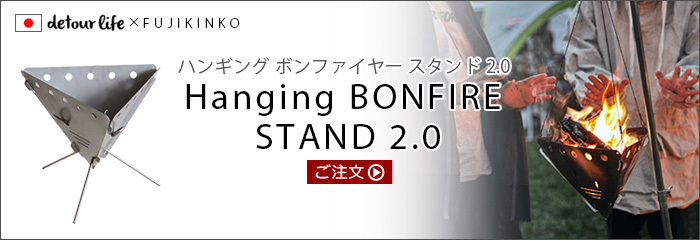 detour life × FUJIKINKO

ハンギング ボンファイヤー スタンド 2.0

Hanging BONFIRE STAND 2.0

ご注文